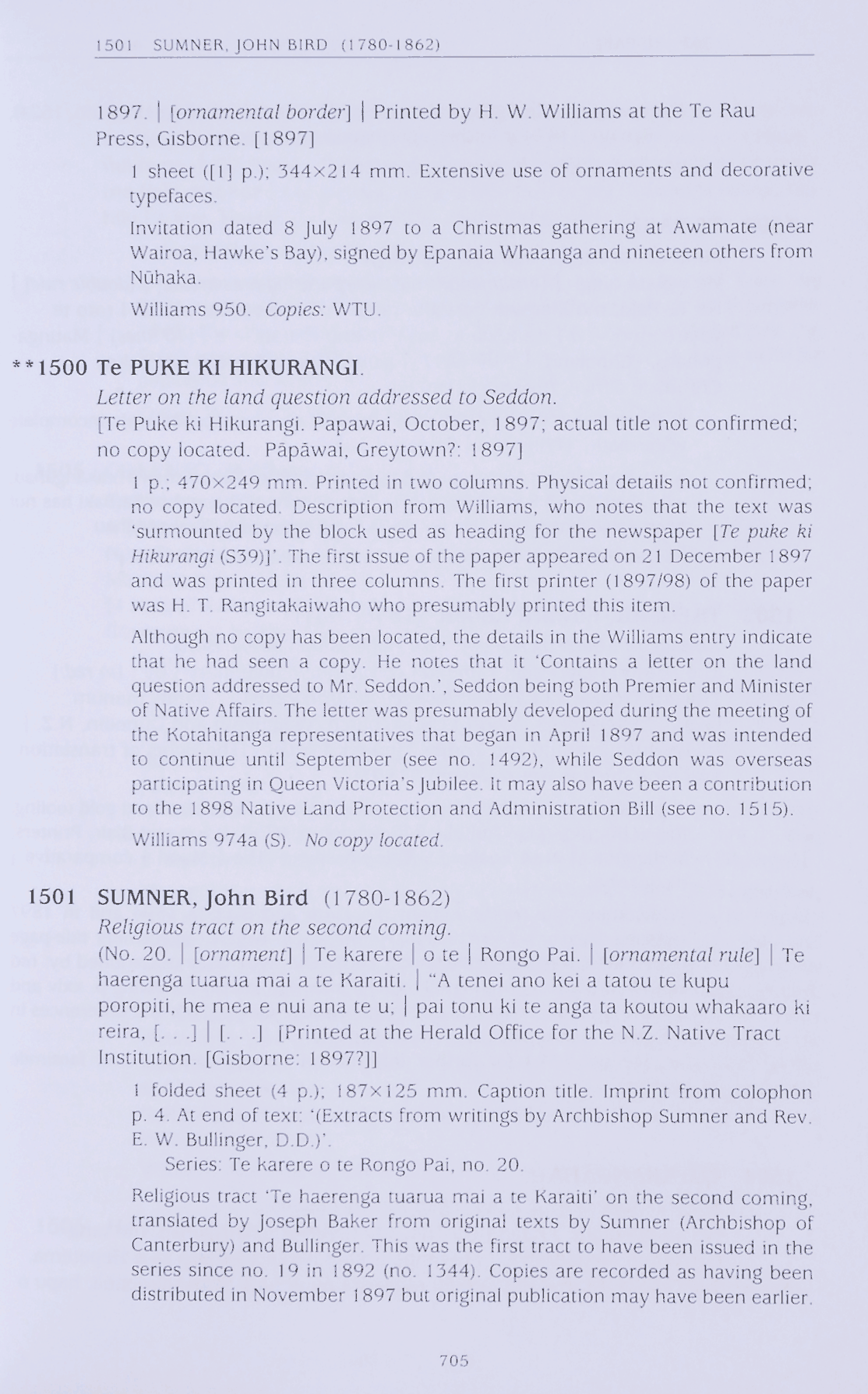 1501 SUMNER, JOHN BIRD (1780-1862)

1897. | [ornamental border] | Printed by H. W. Williams at the Te Rau Press, Gisborne. [1897]

1 sheet ([1] p.); 344×214 mm. Extensive use of ornaments and decorative typefaces.

Invitation dated 8 July 1897 to a Christmas gathering at Awamate (near Wairoa, Hawke's Bay), signed by Epanaia Whaanga and nineteen others from Nūhaka.

Williams 950. Copies: WTU.

**1500 Te PUKE KI HIKURANGI.

Letter on the land question addressed to Seddon.

[Te Puke ki Hikurangi. Papawai, October, 1897; actual title not confirmed; no copy located. Pāpāwai, Greytown?: 1897]

1 p.; 470×249 mm. Printed in two columns. Physical details not confirmed; no copy located. Description from Williams, who notes that the text was 'surmounted by the block used as heading for the newspaper [Te puke ki Hikurangi (S39)]'. The first issue of the paper appeared on 21 December 1897 and was printed in three columns. The first printer (1897/98) of the paper was H. T. Rangitakaiwaho who presumably printed this item.

Although no copy has been located, the details in the Williams entry indicate that he had seen a copy. He notes that it 'Contains a letter on the land question addressed to Mr. Seddon.', Seddon being both Premier and Minister of Native Affairs. The letter was presumably developed during the meeting of the Kotahitanga representatives that began in April 1897 and was intended to continue until September (see no. 1492), while Seddon was overseas participating in Queen Victoria's Jubilee. It may also have been a contribution to the 1898 Native Land Protection and Administration Bill (see no. 1515).

Williams 974a (S). No copy located.

1501 SUMNER, John Bird (1780-1862)

Religious tract on the second coming.

(No. 20. | [ornament] | Te karere | o te | Rongo Pai. | [ornamental rule] | Te haerenga tuarua mai a te Karaiti. | "A tenei ano kei a tatou te kupu poropiti, he mea e nui ana te u; | pai tonu ki te anga ta koutou whakaaro ki reira, [. . .] | [. . .] [Printed at the Herald Office for the N.Z. Native Tract Institution. [Gisborne: 1897?]]

1 folded sheet (4 p.); 187×125 mm. Caption title. Imprint from colophon p. 4. At end of text: '(Extracts from writings by Archbishop Sumner and Rev. E. W. Bullinger, D.D.)'.

Series: Te karere o te Rongo Pai, no. 20.

Religious tract 'Te haerenga tuarua mai a te Karaiti' on the second coming, translated by Joseph Baker from original texts by Sumner (Archbishop of Canterbury) and Bullinger. This was the first tract to have been issued in the series since no. 19 in 1892 (no. 1344). Copies are recorded as having been distributed in November 1897 but original publication may have been earlier.

705